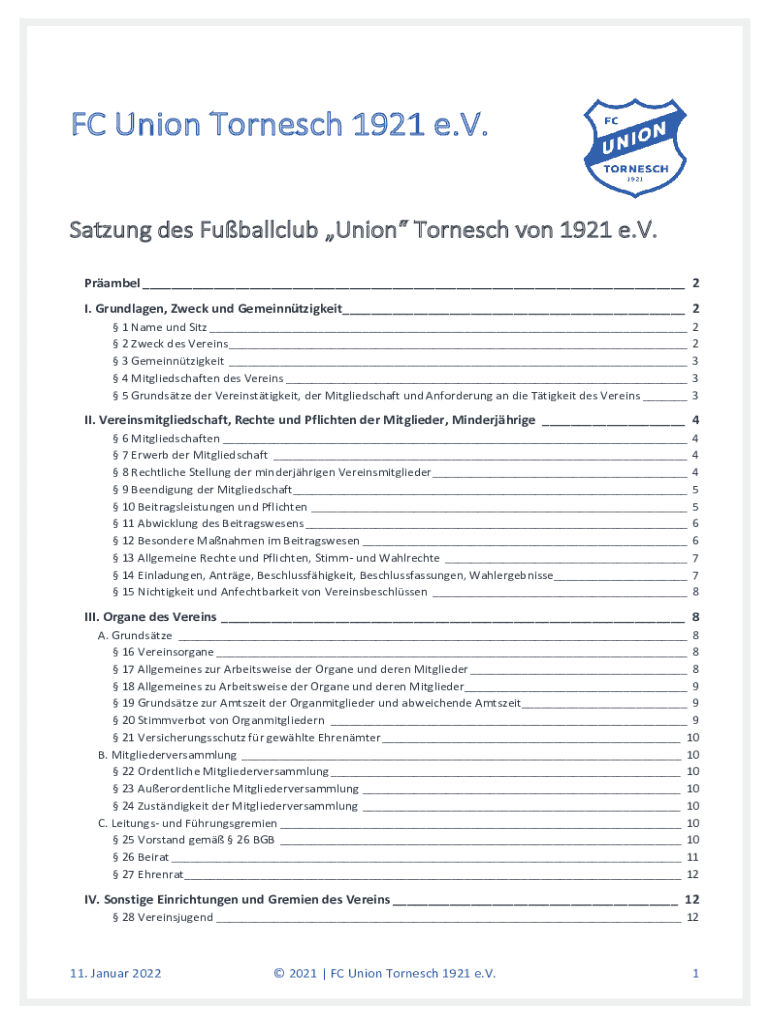 FC Union Tornesch 1921 e.V.

FC UNION TORNESCH 1921

Satzung des Fußballclub „Union" Tornesch von 1921 e.V.

Präambel 2

I. Grundlagen, Zweck und Gemeinnützigkeit 2
§ 1 Name und Sitz 2
§ 2 Zweck des Vereins 2
§ 3 Gemeinnützigkeit 3
§ 4 Mitgliedschaften des Vereins 3
§ 5 Grundsätze der Vereinstätigkeit, der Mitgliedschaft und Anforderung an die Tätigkeit des Vereins 3

II. Vereinsmitgliedschaft, Rechte und Pflichten der Mitglieder, Minderjährige 4
§ 6 Mitgliedschaften 4
§ 7 Erwerb der Mitgliedschaft 4
§ 8 Rechtliche Stellung der minderjährigen Vereinsmitglieder 4
§ 9 Beendigung der Mitgliedschaft 5
§ 10 Beitragsleistungen und Pflichten 5
§ 11 Abwicklung des Beitragswesens 6
§ 12 Besondere Maßnahmen im Beitragswesen 6
§ 13 Allgemeine Rechte und Pflichten, Stimm- und Wahlrechte 7
§ 14 Einladungen, Anträge, Beschlussfähigkeit, Beschlussfassungen, Wahlergebnisse 7
§ 15 Nichtigkeit und Anfechtbarkeit von Vereinsbeschlüssen 8

III. Organe des Vereins 8
A. Grundsätze 8
§ 16 Vereinsorgane 8
§ 17 Allgemeines zur Arbeitsweise der Organe und deren Mitglieder 8
§ 18 Allgemeines zu Arbeitsweise der Organe und deren Mitglieder 9
§ 19 Grundsätze zur Amtszeit der Organmitglieder und abweichende Amtszeit 9
§ 20 Stimmverbot von Organmitgliedern 9
§ 21 Versicherungsschutz für gewählte Ehrenämter 10
B. Mitgliederversammlung 10
§ 22 Ordentliche Mitgliederversammlung 10
§ 23 Außerordentliche Mitgliederversammlung 10
§ 24 Zuständigkeit der Mitgliederversammlung 10
C. Leitungs- und Führungsgremien 10
§ 25 Vorstand gemäß § 26 BGB 10
§ 26 Beirat 11
§ 27 Ehrenrat 12

IV. Sonstige Einrichtungen und Gremien des Vereins 12
§ 28 Vereinsjugend 12

11. Januar 2022 © 2021 | FC Union Tornesch 1921 e.V. 1